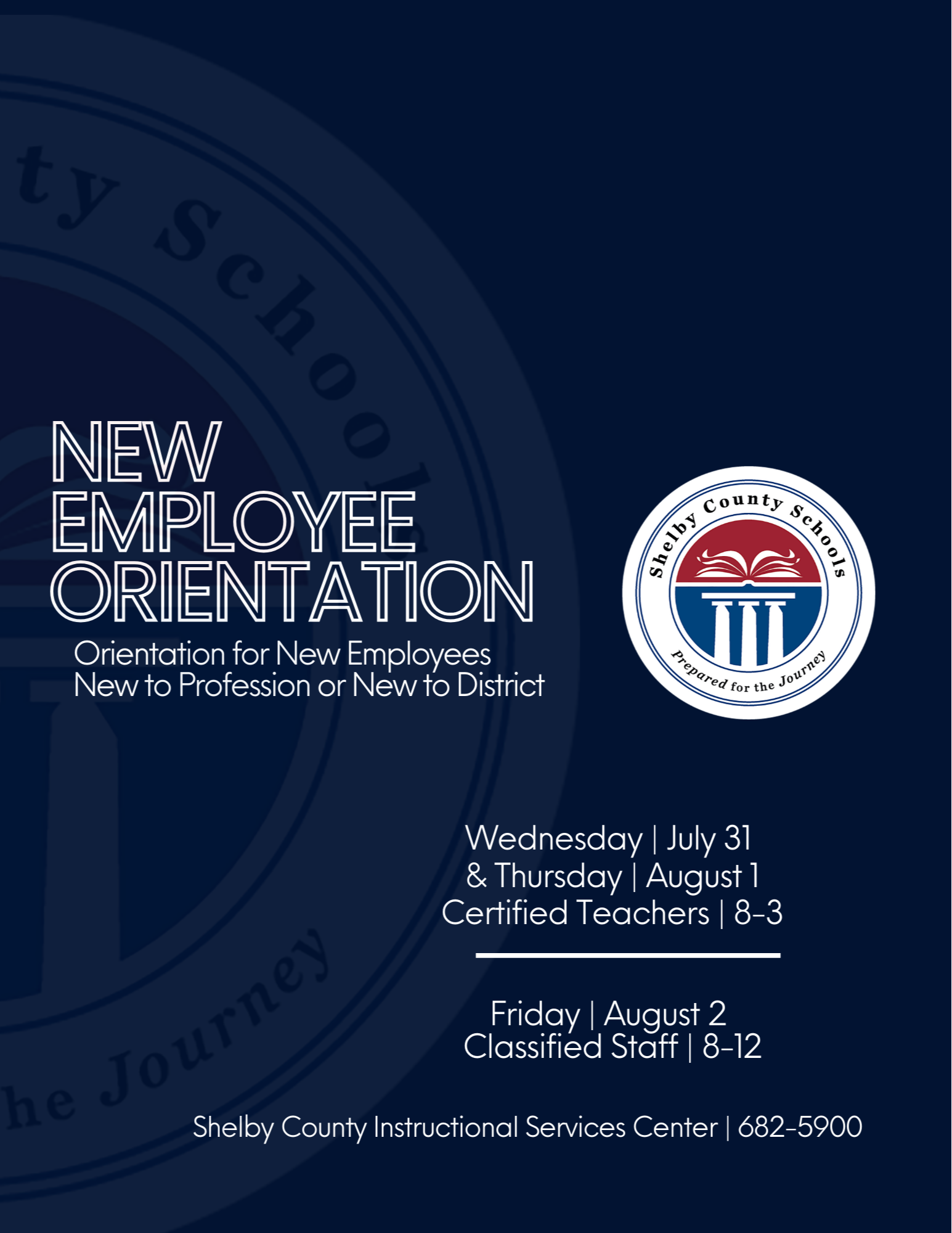 NEW EMPLOYEE ORIENTATION

Orientation for New Employees
New to Profession or New to District

Shelby County Schools
Prepared for the Journey

Wednesday | July 31
& Thursday | August 1
Certified Teachers | 8-3

Friday | August 2
Classified Staff | 8-12

Shelby County Instructional Services Center | 682-5900